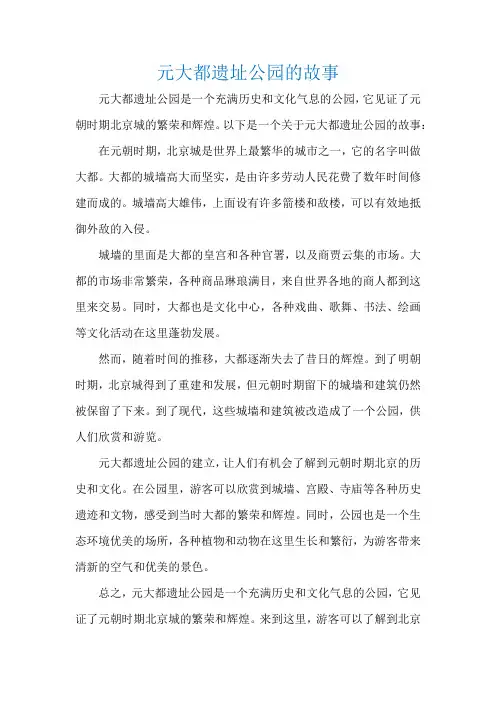 元大都遗址公园的故事

元大都遗址公园是一个充满历史和文化气息的公园，它见证了元朝时期北京城的繁荣和辉煌。以下是一个关于元大都遗址公园的故事：

在元朝时期，北京城是世界上最繁华的城市之一，它的名字叫做大都。大都的城墙高大而坚实，是由许多劳动人民花费了数年时间修建而成的。城墙高大雄伟，上面设有许多箭楼和敌楼，可以有效地抵御外敌的入侵。

城墙的里面是大都的皇宫和各种官署，以及商贾云集的市场。大都的市场非常繁荣，各种商品琳琅满目，来自世界各地的商人都到这里来交易。同时，大都也是文化中心，各种戏曲、歌舞、书法、绘画等文化活动在这里蓬勃发展。

然而，随着时间的推移，大都逐渐失去了昔日的辉煌。到了明朝时期，北京城得到了重建和发展，但元朝时期留下的城墙和建筑仍然被保留了下来。到了现代，这些城墙和建筑被改造成了一个公园，供人们欣赏和游览。

元大都遗址公园的建立，让人们有机会了解到元朝时期北京的历史和文化。在公园里，游客可以欣赏到城墙、宫殿、寺庙等各种历史遗迹和文物，感受到当时大都的繁荣和辉煌。同时，公园也是一个生态环境优美的场所，各种植物和动物在这里生长和繁衍，为游客带来清新的空气和优美的景色。

总之，元大都遗址公园是一个充满历史和文化气息的公园，它见证了元朝时期北京城的繁荣和辉煌。来到这里，游客可以了解到北京